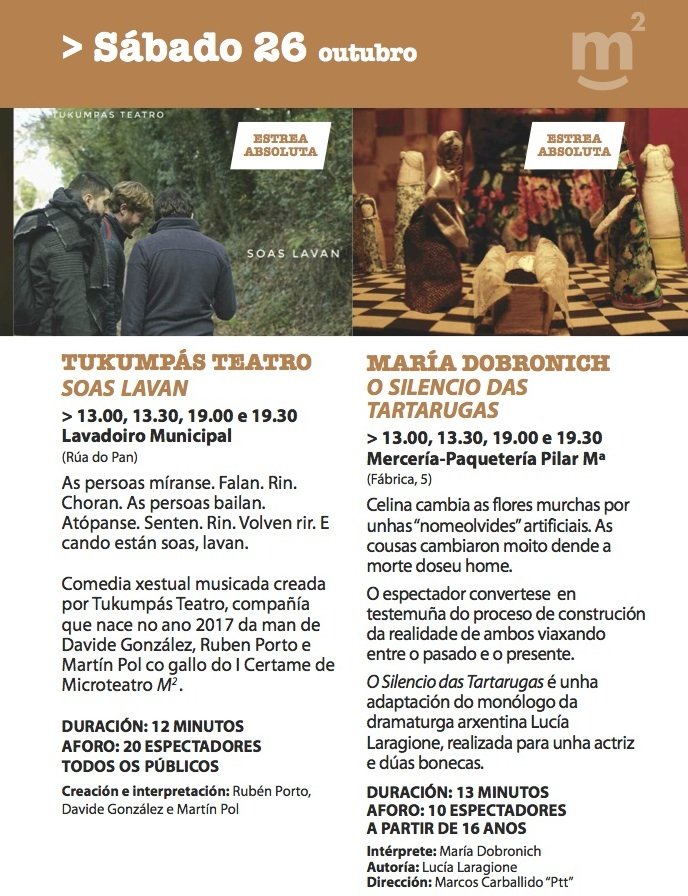 > Sábado 26 outubro

$m^2$

TUKUMPAS TEATRO

ESTREA ABSOLUTA

SOAS LAVAN

ESTREA ABSOLUTA

TUKUMPÁS TEATRO
SOAS LAVAN

> 13.00, 13.30, 19.00 e 19.30
Lavadoiro Municipal
(Rúa do Pan)

As persoas míranse. Falan. Rin. Choran. As persoas bailan. Atópanse. Senten. Rin. Volven rir. E cando están soas, lavan.

Comedia xestual musicada creada por Tukumpás Teatro, compañía que nace no ano 2017 da man de Davide González, Ruben Porto e Martín Pol co gallo do I Certame de Microteatro $M^2$.

DURACIÓN: 12 MINUTOS
AFORO: 20 ESPECTADORES
TODOS OS PÚBLICOS

Creación e interpretación: Rubén Porto, Davide González e Martín Pol

MARÍA DOBRONICH
O SILENCIO DAS TARTARUGAS

> 13.00, 13.30, 19.00 e 19.30
Mercería-Paquetería Pilar Mª
(Fábrica, 5)

Celina cambia as flores murchas por unhas "nomeolvides" artificiais. As cousas cambiaron moito dende a morte doseu home.

O espectador convertese en testemuña do proceso de construción da realidade de ambos viaxando entre o pasado e o presente.

O Silencio das Tartarugas é unha adaptación do monólogo da dramaturga arxentina Lucía Laragione, realizada para unha actriz e dúas bonecas.

DURACIÓN: 13 MINUTOS
AFORO: 10 ESPECTADORES
A PARTIR DE 16 ANOS

Intérprete: María Dobronich
Autoría: Lucía Laragione
Dirección: Marcos Carballido "Ptt"